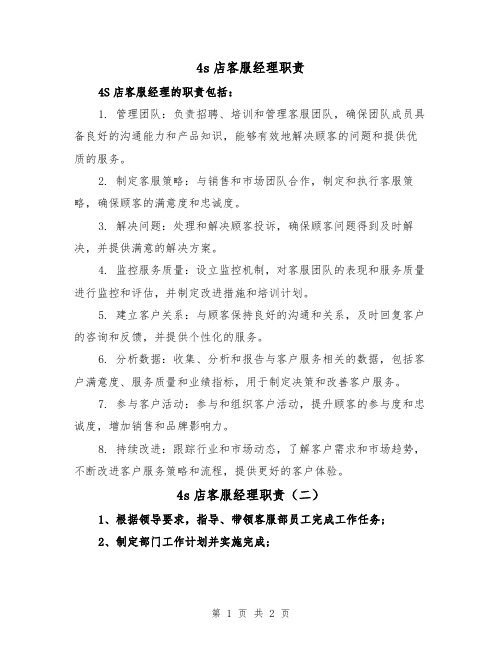 4s 店客服经理职责

4S 店客服经理的职责包括：

1. 管理团队：负责招聘、培训和管理客服团队，确保团队成员具备良好的沟通能力和产品知识，能够有效地解决顾客的问题和提供优质的服务。

2. 制定客服策略：与销售和市场团队合作，制定和执行客服策略，确保顾客的满意度和忠诚度。

3. 解决问题：处理和解决顾客投诉，确保顾客问题得到及时解决，并提供满意的解决方案。

4. 监控服务质量：设立监控机制，对客服团队的表现和服务质量进行监控和评估，并制定改进措施和培训计划。

5. 建立客户关系：与顾客保持良好的沟通和关系，及时回复客户的咨询和反馈，并提供个性化的服务。

6. 分析数据：收集、分析和报告与客户服务相关的数据，包括客户满意度、服务质量和业绩指标，用于制定决策和改善客户服务。

7. 参与客户活动：参与和组织客户活动，提升顾客的参与度和忠诚度，增加销售和品牌影响力。

8. 持续改进：跟踪行业和市场动态，了解客户需求和市场趋势，不断改进客户服务策略和流程，提供更好的客户体验。

4s 店客服经理职责（二）

1、根据领导要求，指导、带领客服部员工完成工作任务；

2、制定部门工作计划并实施完成；

第 1 页 共 2 页